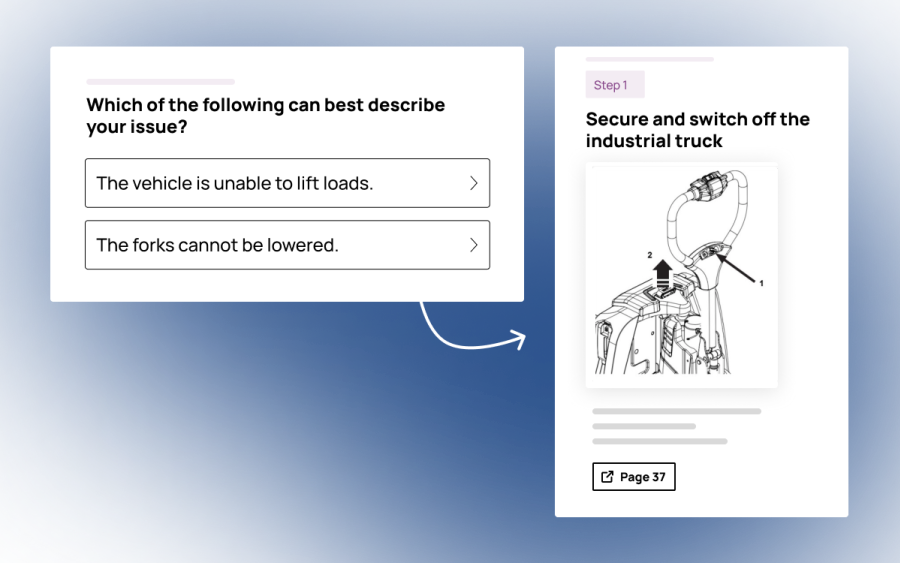 Which of the following can best describe your issue?

The vehicle is unable to lift loads.

The forks cannot be lowered.

Step 1

Secure and switch off the industrial truck

2

1

Page 37